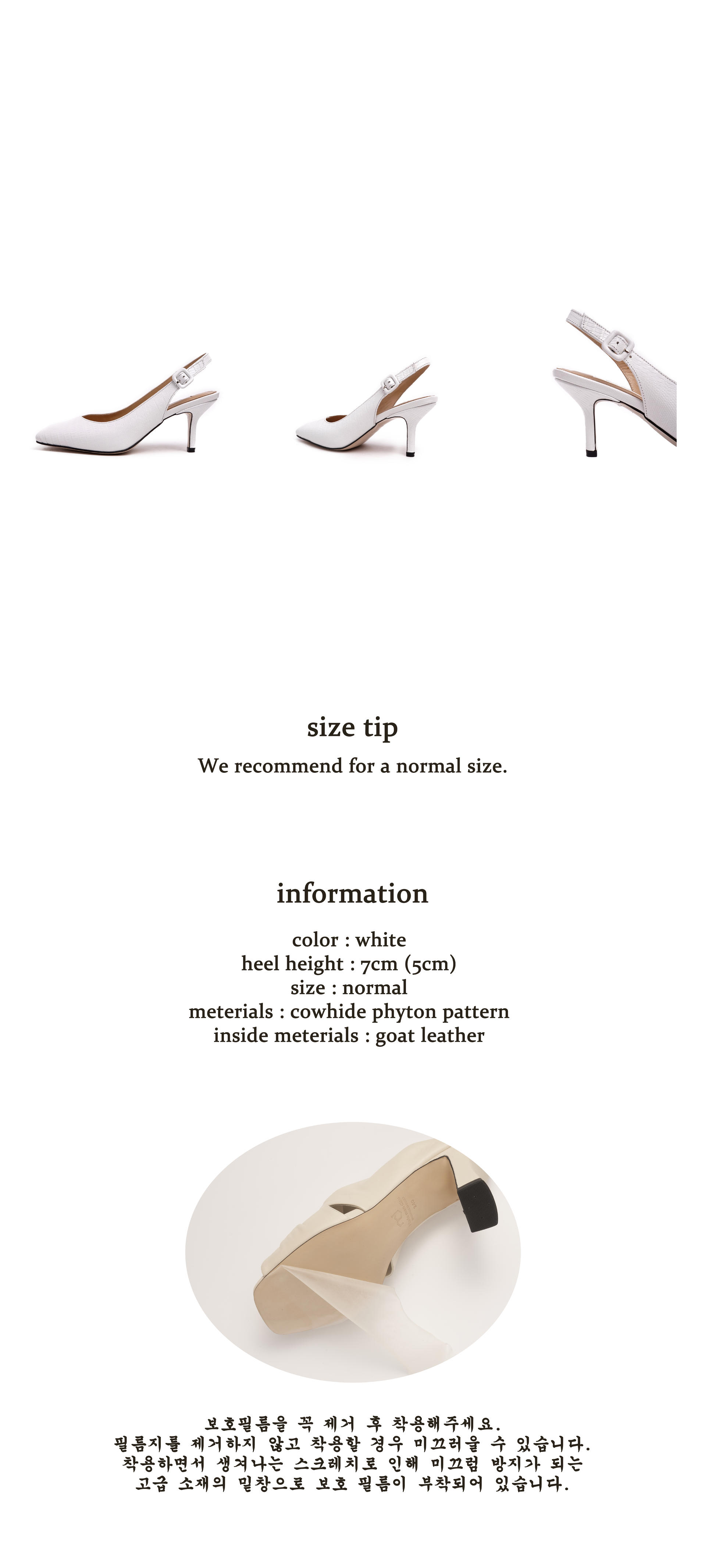 size tip

We recommend for a normal size.

information

color : white
heel height : 7cm (5cm)
size : normal
meterials : cowhide phyton pattern
inside meterials : goat leather

보호필름을 꼭 제거 후 착용해주세요.
필름지를 제거하지 않고 착용할 경우 미끄러울 수 있습니다.
착용하면서 생겨나는 스크레치로 인해 미끄럼 방지가 되는
고급 소재의 밑창으로 보호 필름이 부착되어 있습니다.